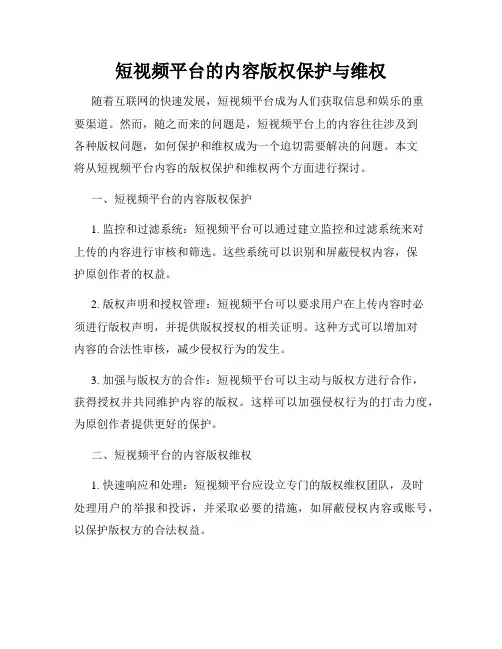 短视频平台的内容版权保护与维权

随着互联网的快速发展，短视频平台成为人们获取信息和娱乐的重要渠道。然而，随之而来的问题是，短视频平台上的内容往往涉及到各种版权问题，如何保护和维权成为一个迫切需要解决的问题。本文将从短视频平台内容的版权保护和维权两个方面进行探讨。

一、短视频平台的内容版权保护

1. 监控和过滤系统：短视频平台可以通过建立监控和过滤系统来对上传的内容进行审核和筛选。这些系统可以识别和屏蔽侵权内容，保护原创作者的权益。

2. 版权声明和授权管理：短视频平台可以要求用户在上传内容时必须进行版权声明，并提供版权授权的相关证明。这种方式可以增加对内容的合法性审核，减少侵权行为的发生。

3. 加强与版权方的合作：短视频平台可以主动与版权方进行合作，获得授权并共同维护内容的版权。这样可以加强侵权行为的打击力度，为原创作者提供更好的保护。

二、短视频平台的内容版权维权

1. 快速响应和处理：短视频平台应设立专门的版权维权团队，及时处理用户的举报和投诉，并采取必要的措施，如屏蔽侵权内容或账号，以保护版权方的合法权益。